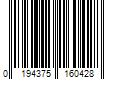 0 194375 160428